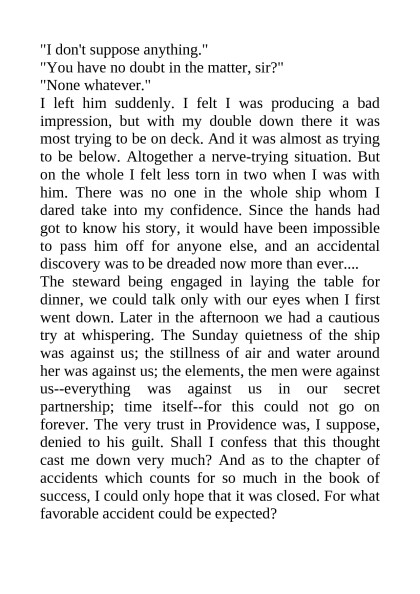 "I don't suppose anything."
"You have no doubt in the matter, sir?"
"None whatever."
I left him suddenly. I felt I was producing a bad impression, but with my double down there it was most trying to be on deck. And it was almost as trying to be below. Altogether a nerve-trying situation. But on the whole I felt less torn in two when I was with him. There was no one in the whole ship whom I dared take into my confidence. Since the hands had got to know his story, it would have been impossible to pass him off for anyone else, and an accidental discovery was to be dreaded now more than ever....
The steward being engaged in laying the table for dinner, we could talk only with our eyes when I first went down. Later in the afternoon we had a cautious try at whispering. The Sunday quietness of the ship was against us; the stillness of air and water around her was against us; the elements, the men were against us--everything was against us in our secret partnership; time itself--for this could not go on forever. The very trust in Providence was, I suppose, denied to his guilt. Shall I confess that this thought cast me down very much? And as to the chapter of accidents which counts for so much in the book of success, I could only hope that it was closed. For what favorable accident could be expected?